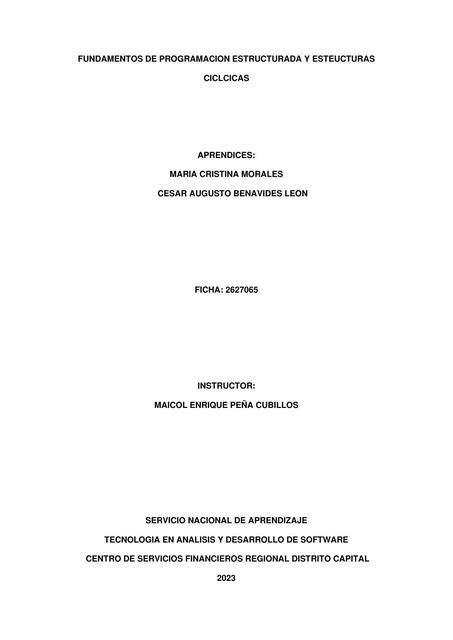 FUNDAMENTOS DE PROGRAMACION ESTRUCTURADA Y ESTEUCTURAS CICLCICAS

APRENDICES:
MARIA CRISTINA MORALES
CESAR AUGUSTO BENAVIDES LEON

FICHA: 2627065

INSTRUCTOR:
MAICOL ENRIQUE PEÑA CUBILLOS

SERVICIO NACIONAL DE APRENDIZAJE
TECNOLOGIA EN ANALISIS Y DESARROLLO DE SOFTWARE
CENTRO DE SERVICIOS FINANCIEROS REGIONAL DISTRITO CAPITAL
2023